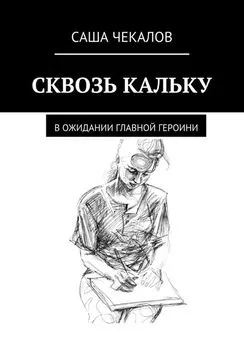 САША ЧЕКАЛОВ

СКВОЗЬ КАЛЬКУ

В ОЖИДАНИИ ГЛАВНОЙ ГЕРОИНИ